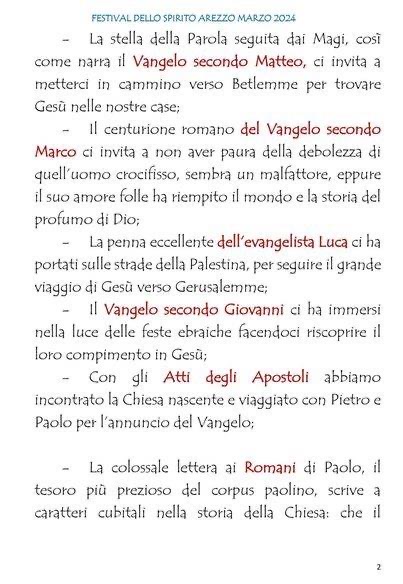 FESTIVAL DELLO SPIRITO AREZZO MARZO 2024

– La stella della Parola seguita dai Magi, così come narra il Vangelo secondo Matteo, ci invita a metterci in cammino verso Betlemme per trovare Gesù nelle nostre case;

– Il centurione romano del Vangelo secondo Marco ci invita a non aver paura della debolezza di quell'uomo crocifisso, sembra un malfattore, eppure il suo amore folle ha riempito il mondo e la storia del profumo di Dio;

– La penna eccellente dell'evangelista Luca ci ha portati sulle strade della Palestina, per seguire il grande viaggio di Gesù verso Gerusalemme;

– Il Vangelo secondo Giovanni ci ha immersi nella luce delle feste ebraiche facendoci riscoprire il loro compimento in Gesù;

– Con gli Atti degli Apostoli abbiamo incontrato la Chiesa nascente e viaggiato con Pietro e Paolo per l'annuncio del Vangelo;

– La colossale lettera ai Romani di Paolo, il tesoro più prezioso del corpus paolino, scrive a caratteri cubitali nella storia della Chiesa: che il

2